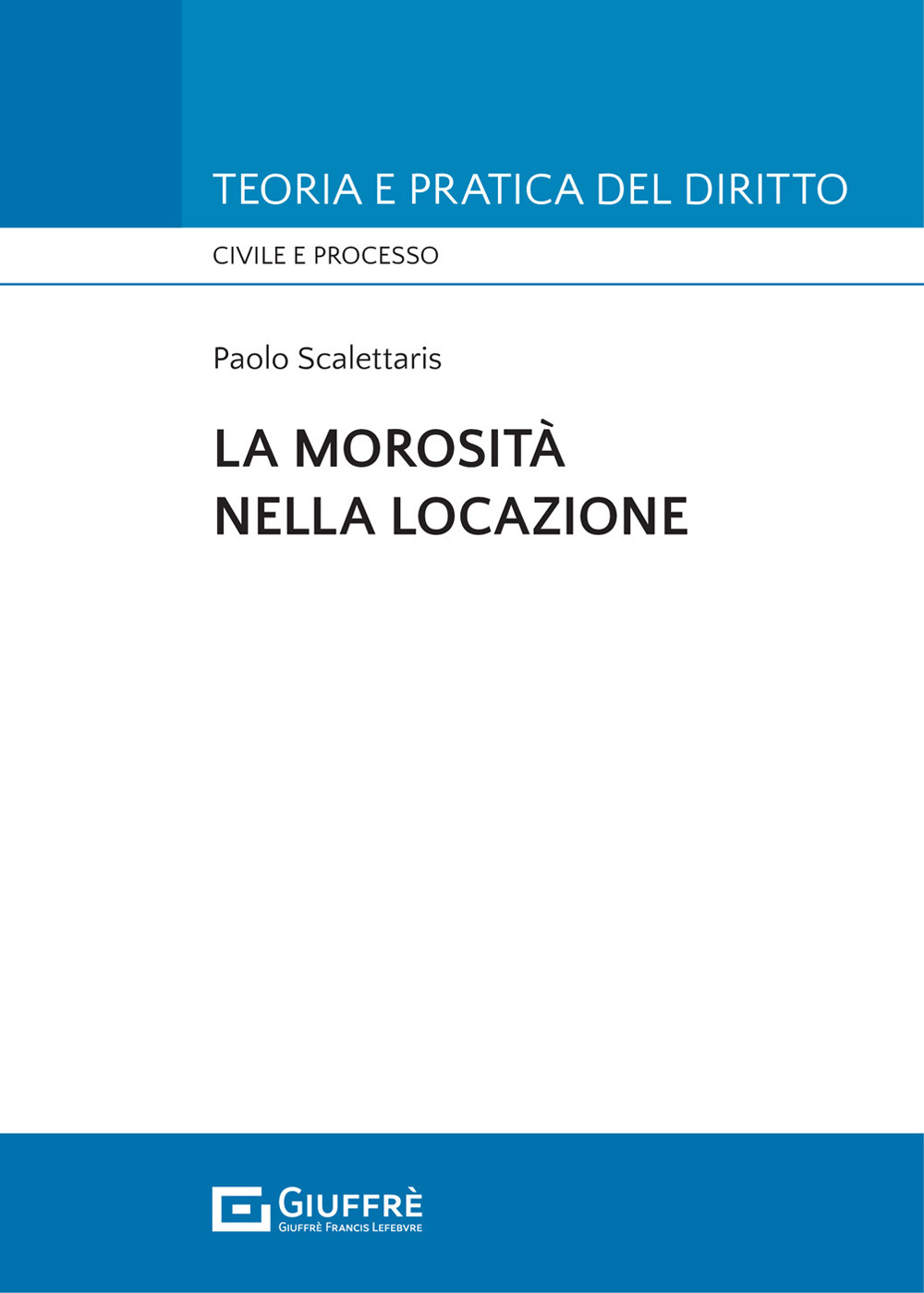 TEORIA E PRATICA DEL DIRITTO

CIVILE E PROCESSO

Paolo Scalettaris

LA MOROSITÀ NELLA LOCAZIONE

GIUFFRÈ
GIUFFRÈ FRANCIS LEFEBVRE